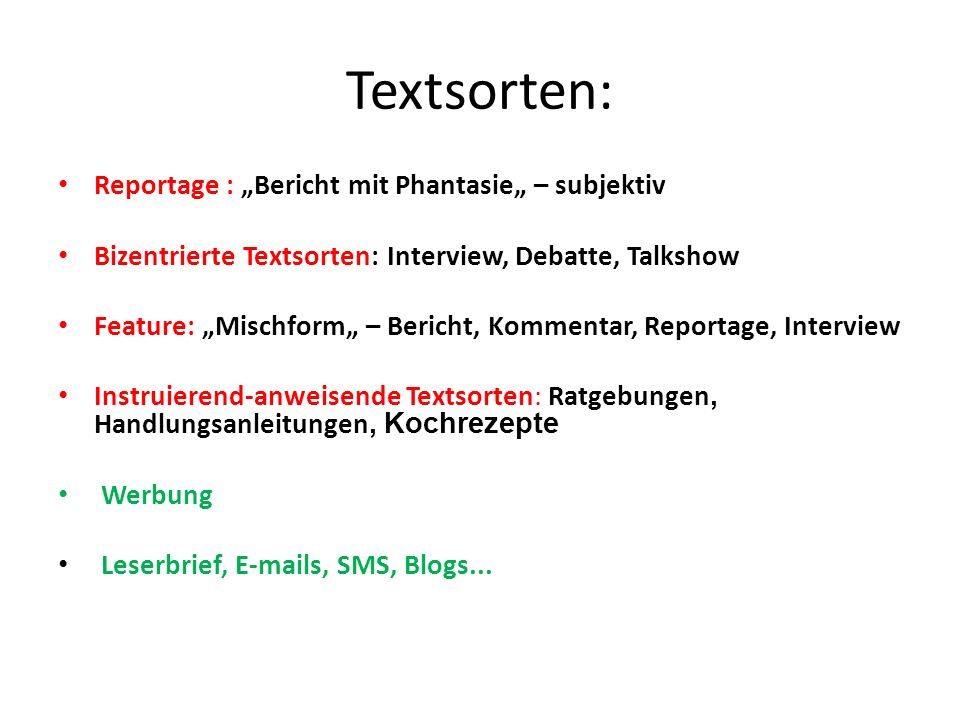 Textsorten:

• Reportage : „Bericht mit Phantasie„ – subjektiv

• Bizentrierte Textsorten: Interview, Debatte, Talkshow

• Feature: „Mischform„ – Bericht, Kommentar, Reportage, Interview

• Instruierend-anweisende Textsorten: Ratgebungen, Handlungsanleitungen, Kochrezepte

• Werbung

• Leserbrief, E-mails, SMS, Blogs...